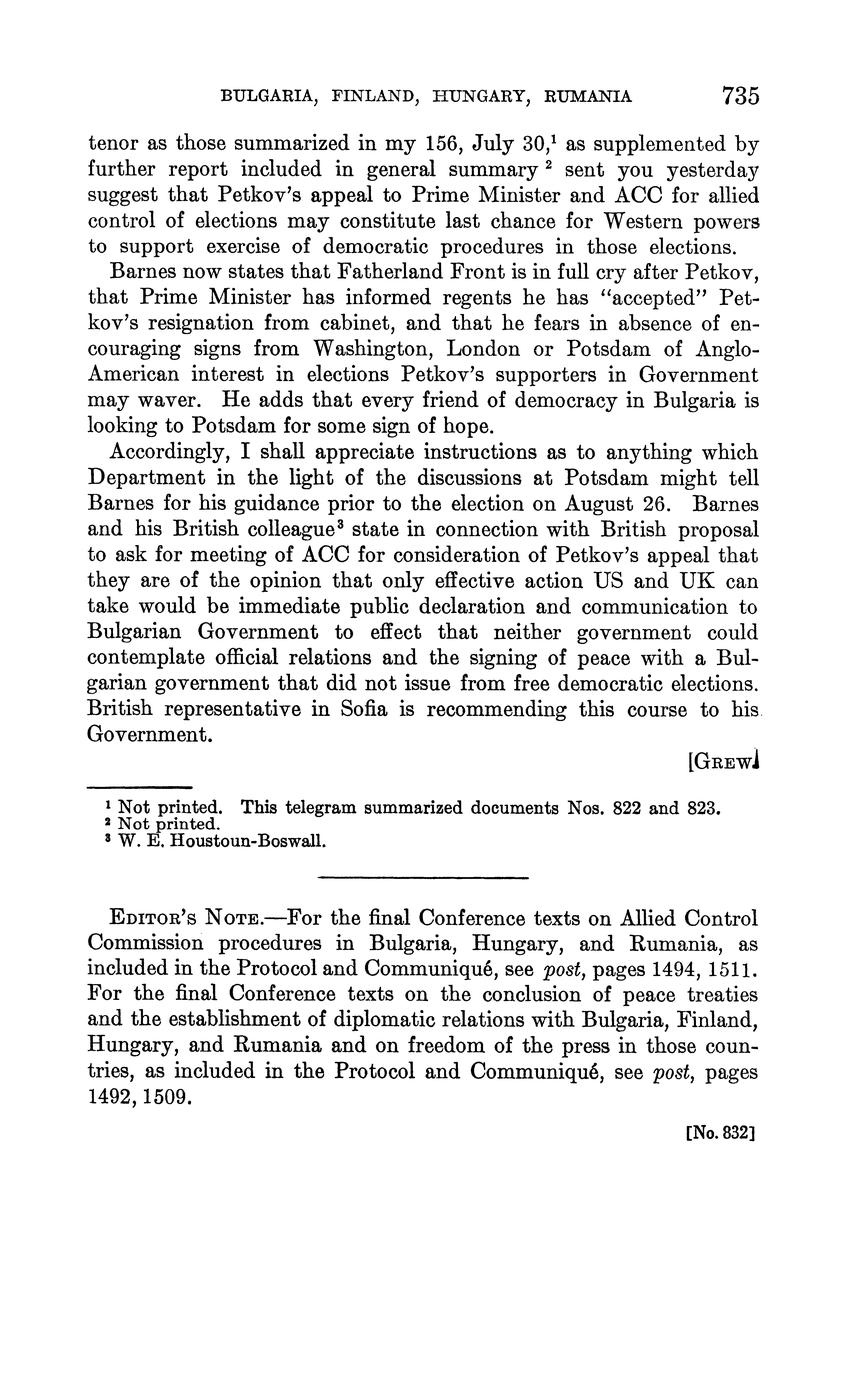 BULGARIA, FINLAND, HUNGARY, RUMANIA 735

tenor as those summarized in my 156, July 30,$^1$ as supplemented by further report included in general summary $^2$ sent you yesterday suggest that Petkov's appeal to Prime Minister and ACC for allied control of elections may constitute last chance for Western powers to support exercise of democratic procedures in those elections.

Barnes now states that Fatherland Front is in full cry after Petkov, that Prime Minister has informed regents he has "accepted" Petkov's resignation from cabinet, and that he fears in absence of encouraging signs from Washington, London or Potsdam of Anglo-American interest in elections Petkov's supporters in Government may waver. He adds that every friend of democracy in Bulgaria is looking to Potsdam for some sign of hope.

Accordingly, I shall appreciate instructions as to anything which Department in the light of the discussions at Potsdam might tell Barnes for his guidance prior to the election on August 26. Barnes and his British colleague$^3$ state in connection with British proposal to ask for meeting of ACC for consideration of Petkov's appeal that they are of the opinion that only effective action US and UK can take would be immediate public declaration and communication to Bulgarian Government to effect that neither government could contemplate official relations and the signing of peace with a Bulgarian government that did not issue from free democratic elections. British representative in Sofia is recommending this course to his Government.

[GREW]

$^1$ Not printed. This telegram summarized documents Nos. 822 and 823.
$^2$ Not printed.
$^3$ W. E. Houstoun-Boswall.

EDITOR'S NOTE.—For the final Conference texts on Allied Control Commission procedures in Bulgaria, Hungary, and Rumania, as included in the Protocol and Communiqué, see post, pages 1494, 1511. For the final Conference texts on the conclusion of peace treaties and the establishment of diplomatic relations with Bulgaria, Finland, Hungary, and Rumania and on freedom of the press in those countries, as included in the Protocol and Communiqué, see post, pages 1492, 1509.

[No. 832]